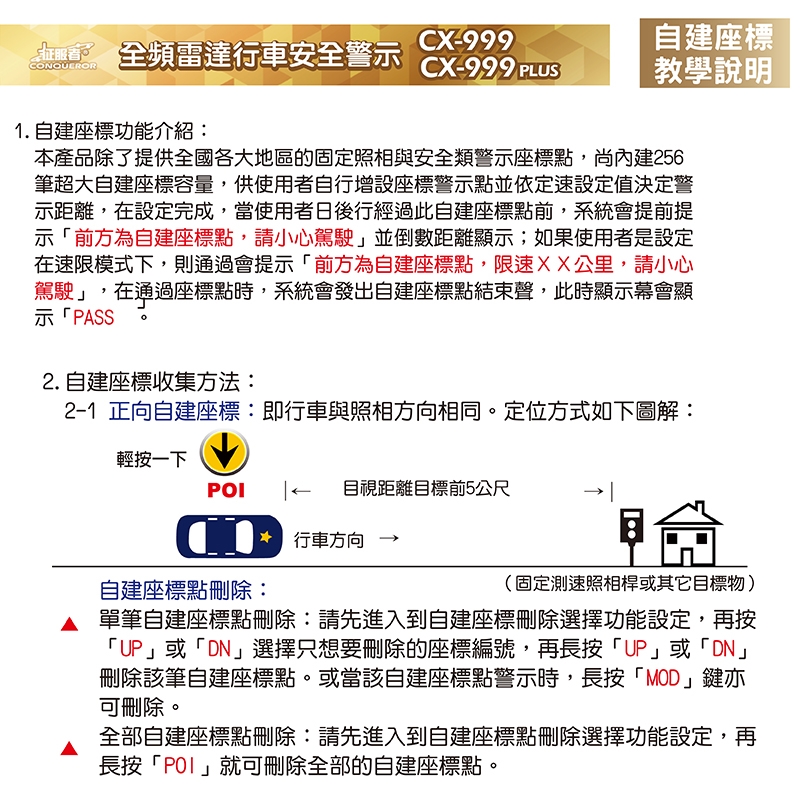 征服者 CONQUEROR 全頻雷達行車安全警示 CX-999 CX-999 PLUS

自建座標教學說明

1. 自建座標功能介紹：
本產品除了提供全國各大地區的固定照相與安全類警示座標點，尚內建256筆超大自建座標容量，供使用者自行增設座標警示點並依定速設定值決定警示距離，在設定完成，當使用者日後行經過此自建座標點前，系統會提前提示「前方為自建座標點，請小心駕駛」並倒數距離顯示；如果使用者是設定在速限模式下，則通過會提示「前方為自建座標點，限速ＸＸ公里，請小心駕駛」，在通過座標點時，系統會發出自建座標點結束聲，此時顯示幕會顯示「PASS 」。

2. 自建座標收集方法：
2-1 正向自建座標：即行車與照相方向相同。定位方式如下圖解：

輕按一下
POI
|← 目視距離目標前5公尺 →|
行車方向 →
（固定測速照相桿或其它目標物）

自建座標點刪除：
▲ 單筆自建座標點刪除：請先進入到自建座標刪除選擇功能設定，再按「UP」或「DN」選擇只想要刪除的座標編號，再長按「UP」或「DN」刪除該筆自建座標點。或當該自建座標點警示時，長按「MOD」鍵亦可刪除。
▲ 全部自建座標點刪除：請先進入到自建座標點刪除選擇功能設定，再長按「POI」就可刪除全部的自建座標點。